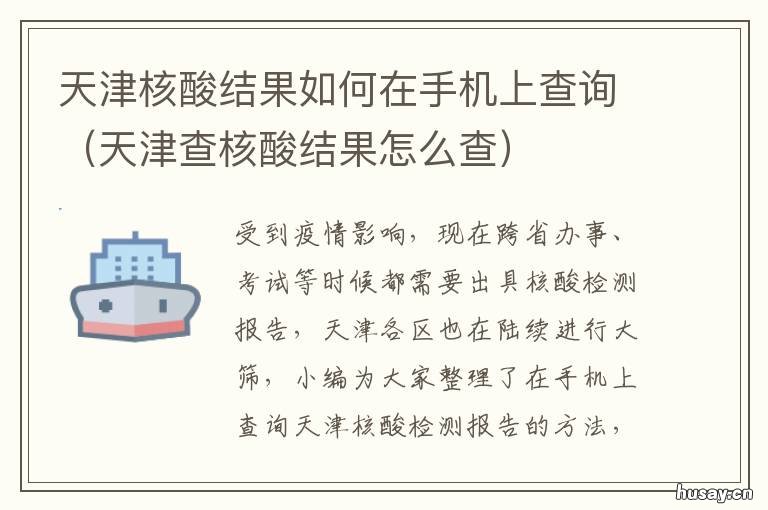 天津核酸结果如何在手机上查询（天津查核酸结果怎么查）

受到疫情影响，现在跨省办事、考试等时候都需要出具核酸检测报告，天津各区也在陆续进行大筛，小编为大家整理了在手机上查询天津核酸检测报告的方法，

husay.cn